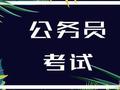 公务员
考试